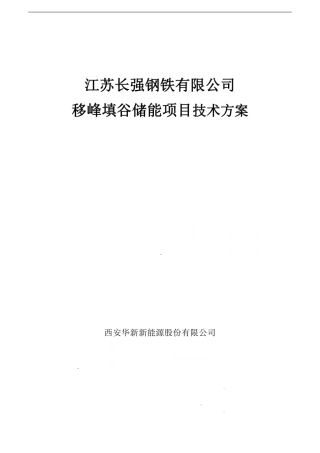 江苏长强钢铁有限公司
移峰填谷储能项目技术方案

西安华新新能源股份有限公司